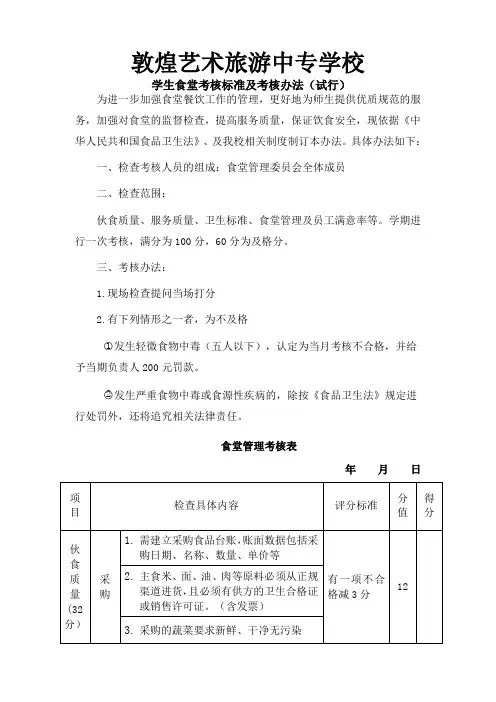 敦煌艺术旅游中专学校

学生食堂考核标准及考核办法（试行）

为进一步加强食堂餐饮工作的管理，更好地为师生提供优质规范的服务，加强对食堂的监督检查，提高服务质量，保证饮食安全，现依据《中华人民共和国食品卫生法》、及我校相关制度制订本办法。具体办法如下：

一、检查考核人员的组成：食堂管理委员会全体成员

二、检查范围：

伙食质量、服务质量、卫生标准、食堂管理及员工满意率等。学期进行一次考核，满分为100分，60分为及格分。

三、考核办法：

1.现场检查提问当场打分

2.有下列情形之一者，为不及格

①发生轻微食物中毒（五人以下），认定为当月考核不合格，并给予当期负责人200元罚款。

②发生严重食物中毒或食源性疾病的，除按《食品卫生法》规定进行处罚外，还将追究相关法律责任。

食堂管理考核表

年　月　日

| 项目 | 检查具体内容 | | 评分标准 | 分值 | 得分 |
|---|---|---|---|---|---|
| 伙食质量（32分） | 采购 | 1. 需建立采购食品台账，账面数据包括采购日期、名称、数量、单价等 | 有一项不合格减3分 | 12 | |
| | | 2. 主食米、面、油、肉等原料必须从正规渠道进货，且必须有供方的卫生合格证或销售许可证。（含发票） | | | |
| | | 3. 采购的蔬菜要求新鲜、干净无污染 | | | |